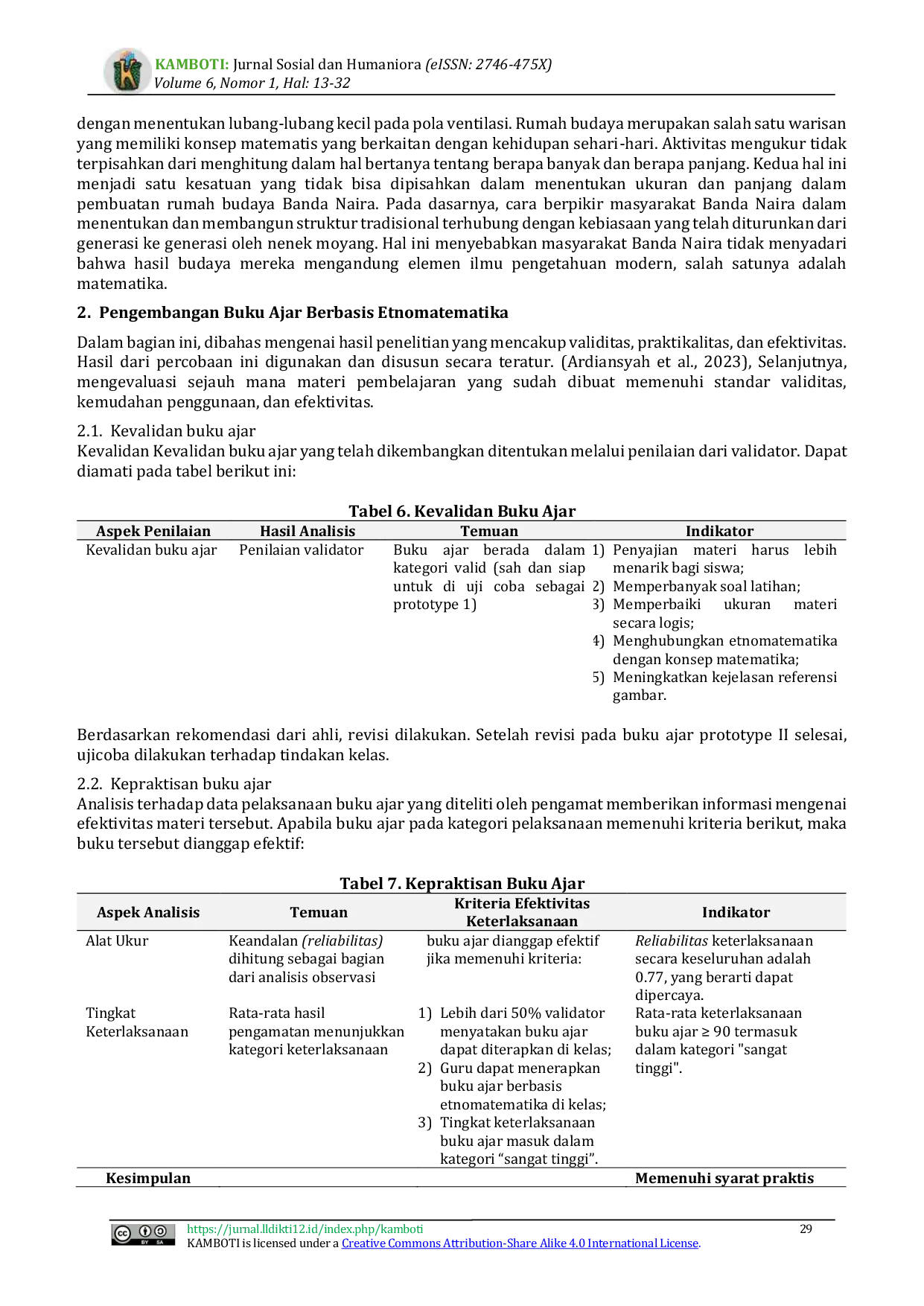 KAMBOTI: Jurnal Sosial dan Humaniora (eISSN: 2746-475X)
Volume 6, Nomor 1, Hal: 13-32

dengan menentukan lubang-lubang kecil pada pola ventilasi. Rumah budaya merupakan salah satu warisan yang memiliki konsep matematis yang berkaitan dengan kehidupan sehari-hari. Aktivitas mengukur tidak terpisahkan dari menghitung dalam hal bertanya tentang berapa banyak dan berapa panjang. Kedua hal ini menjadi satu kesatuan yang tidak bisa dipisahkan dalam menentukan ukuran dan panjang dalam pembuatan rumah budaya Banda Naira. Pada dasarnya, cara berpikir masyarakat Banda Naira dalam menentukan dan membangun struktur tradisional terhubung dengan kebiasaan yang telah diturunkan dari generasi ke generasi oleh nenek moyang. Hal ini menyebabkan masyarakat Banda Naira tidak menyadari bahwa hasil budaya mereka mengandung elemen ilmu pengetahuan modern, salah satunya adalah matematika.

2. Pengembangan Buku Ajar Berbasis Etnomatematika

Dalam bagian ini, dibahas mengenai hasil penelitian yang mencakup validitas, praktikalitas, dan efektivitas. Hasil dari percobaan ini digunakan dan disusun secara teratur. (Ardiansyah et al., 2023), Selanjutnya, mengevaluasi sejauh mana materi pembelajaran yang sudah dibuat memenuhi standar validitas, kemudahan penggunaan, dan efektivitas.

2.1. Kevalidan buku ajar
Kevalidan Kevalidan buku ajar yang telah dikembangkan ditentukan melalui penilaian dari validator. Dapat diamati pada tabel berikut ini:

Tabel 6. Kevalidan Buku Ajar

| Aspek Penilaian | Hasil Analisis | Temuan | Indikator |
|---|---|---|---|
| Kevalidan buku ajar | Penilaian validator | Buku ajar berada dalam kategori valid (sah dan siap untuk di uji coba sebagai prototype 1) | 1) Penyajian materi harus lebih menarik bagi siswa; 2) Memperbanyak soal latihan; 3) Memperbaiki ukuran materi secara logis; 4) Menghubungkan etnomatematika dengan konsep matematika; 5) Meningkatkan kejelasan referensi gambar. |

Berdasarkan rekomendasi dari ahli, revisi dilakukan. Setelah revisi pada buku ajar prototype II selesai, ujicoba dilakukan terhadap tindakan kelas.

2.2. Kepraktisan buku ajar
Analisis terhadap data pelaksanaan buku ajar yang diteliti oleh pengamat memberikan informasi mengenai efektivitas materi tersebut. Apabila buku ajar pada kategori pelaksanaan memenuhi kriteria berikut, maka buku tersebut dianggap efektif:

Tabel 7. Kepraktisan Buku Ajar

| Aspek Analisis | Temuan | Kriteria Efektivitas Keterlaksanaan | Indikator |
|---|---|---|---|
| Alat Ukur | Keandalan (reliabilitas) dihitung sebagai bagian dari analisis observasi | buku ajar dianggap efektif jika memenuhi kriteria: | Reliabilitas keterlaksanaan secara keseluruhan adalah 0.77, yang berarti dapat dipercaya. |
| Tingkat Keterlaksanaan | Rata-rata hasil pengamatan menunjukkan kategori keterlaksanaan | 1) Lebih dari 50% validator menyatakan buku ajar dapat diterapkan di kelas; 2) Guru dapat menerapkan buku ajar berbasis etnomatematika di kelas; 3) Tingkat keterlaksanaan buku ajar masuk dalam kategori “sangat tinggi”. | Rata-rata keterlaksanaan buku ajar ≥ 90 termasuk dalam kategori "sangat tinggi". |
| Kesimpulan | | | Memenuhi syarat praktis |

https://jurnal.lldikti12.id/index.php/kamboti
KAMBOTI is licensed under a Creative Commons Attribution-Share Alike 4.0 International License.
29